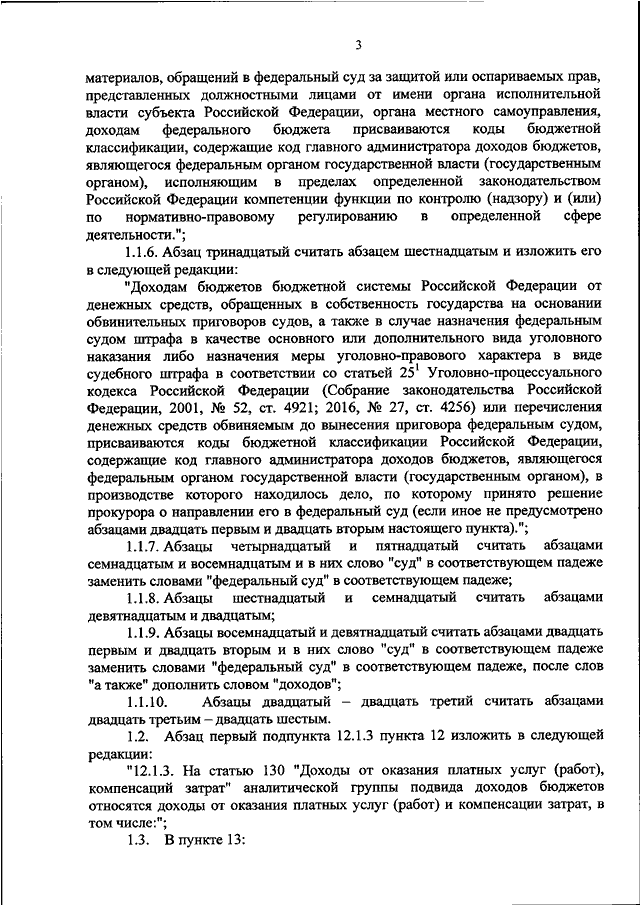 3

материалов, обращений в федеральный суд за защитой или оспариваемых прав, представленных должностными лицами от имени органа исполнительной власти субъекта Российской Федерации, органа местного самоуправления, доходам федерального бюджета присваиваются коды бюджетной классификации, содержащие код главного администратора доходов бюджетов, являющегося федеральным органом государственной власти (государственным органом), исполняющим в пределах определенной законодательством Российской Федерации компетенции функции по контролю (надзору) и (или) по нормативно-правовому регулированию в определенной сфере деятельности.";

1.1.6. Абзац тринадцатый считать абзацем шестнадцатым и изложить его в следующей редакции:

"Доходам бюджетов бюджетной системы Российской Федерации от денежных средств, обращенных в собственность государства на основании обвинительных приговоров судов, а также в случае назначения федеральным судом штрафа в качестве основного или дополнительного вида уголовного наказания либо назначения меры уголовно-правового характера в виде судебного штрафа в соответствии со статьей $25^1$ Уголовно-процессуального кодекса Российской Федерации (Собрание законодательства Российской Федерации, 2001, № 52, ст. 4921; 2016, № 27, ст. 4256) или перечисления денежных средств обвиняемым до вынесения приговора федеральным судом, присваиваются коды бюджетной классификации Российской Федерации, содержащие код главного администратора доходов бюджетов, являющегося федеральным органом государственной власти (государственным органом), в производстве которого находилось дело, по которому принято решение прокурора о направлении его в федеральный суд (если иное не предусмотрено абзацами двадцать первым и двадцать вторым настоящего пункта).";

1.1.7. Абзацы четырнадцатый и пятнадцатый считать абзацами семнадцатым и восемнадцатым и в них слово "суд" в соответствующем падеже заменить словами "федеральный суд" в соответствующем падеже;

1.1.8. Абзацы шестнадцатый и семнадцатый считать абзацами девятнадцатым и двадцатым;

1.1.9. Абзацы восемнадцатый и девятнадцатый считать абзацами двадцать первым и двадцать вторым и в них слово "суд" в соответствующем падеже заменить словами "федеральный суд" в соответствующем падеже, после слов "а также" дополнить словом "доходов";

1.1.10. Абзацы двадцатый – двадцать третий считать абзацами двадцать третьим – двадцать шестым.

1.2. Абзац первый подпункта 12.1.3 пункта 12 изложить в следующей редакции:

"12.1.3. На статью 130 "Доходы от оказания платных услуг (работ), компенсаций затрат" аналитической группы подвида доходов бюджетов относятся доходы от оказания платных услуг (работ) и компенсации затрат, в том числе:";

1.3. В пункте 13: